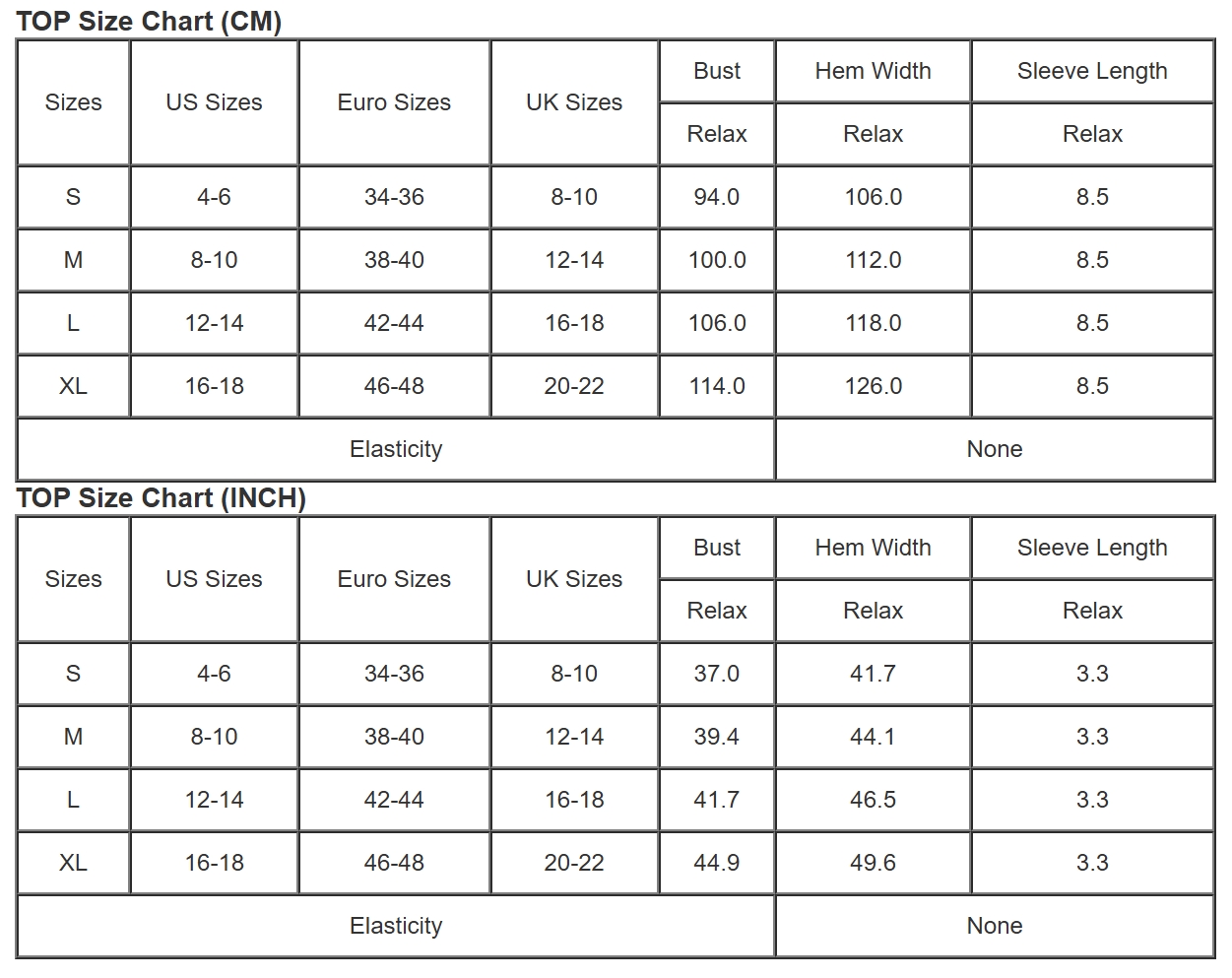 TOP Size Chart (CM)

| Sizes | US Sizes | Euro Sizes | UK Sizes | Bust | Hem Width | Sleeve Length |
|---|---|---|---|---|---|---|
| | | | | Relax | Relax | Relax |
| S | 4-6 | 34-36 | 8-10 | 94.0 | 106.0 | 8.5 |
| M | 8-10 | 38-40 | 12-14 | 100.0 | 112.0 | 8.5 |
| L | 12-14 | 42-44 | 16-18 | 106.0 | 118.0 | 8.5 |
| XL | 16-18 | 46-48 | 20-22 | 114.0 | 126.0 | 8.5 |
| Elasticity | | | | | None | |

TOP Size Chart (INCH)

| Sizes | US Sizes | Euro Sizes | UK Sizes | Bust | Hem Width | Sleeve Length |
|---|---|---|---|---|---|---|
| | | | | Relax | Relax | Relax |
| S | 4-6 | 34-36 | 8-10 | 37.0 | 41.7 | 3.3 |
| M | 8-10 | 38-40 | 12-14 | 39.4 | 44.1 | 3.3 |
| L | 12-14 | 42-44 | 16-18 | 41.7 | 46.5 | 3.3 |
| XL | 16-18 | 46-48 | 20-22 | 44.9 | 49.6 | 3.3 |
| Elasticity | | | | | None | |